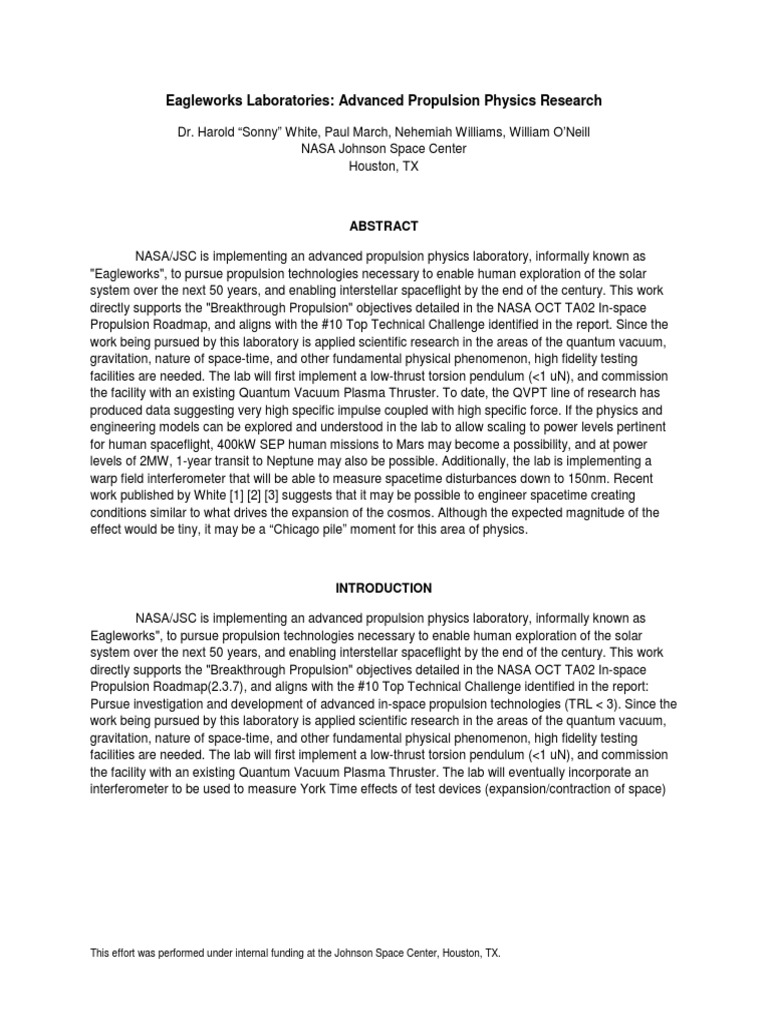 Eagleworks Laboratories: Advanced Propulsion Physics Research

Dr. Harold “Sonny” White, Paul March, Nehemiah Williams, William O’Neill
NASA Johnson Space Center
Houston, TX

ABSTRACT

NASA/JSC is implementing an advanced propulsion physics laboratory, informally known as "Eagleworks", to pursue propulsion technologies necessary to enable human exploration of the solar system over the next 50 years, and enabling interstellar spaceflight by the end of the century. This work directly supports the "Breakthrough Propulsion" objectives detailed in the NASA OCT TA02 In-space Propulsion Roadmap, and aligns with the #10 Top Technical Challenge identified in the report. Since the work being pursued by this laboratory is applied scientific research in the areas of the quantum vacuum, gravitation, nature of space-time, and other fundamental physical phenomenon, high fidelity testing facilities are needed. The lab will first implement a low-thrust torsion pendulum (<1 uN), and commission the facility with an existing Quantum Vacuum Plasma Thruster. To date, the QVPT line of research has produced data suggesting very high specific impulse coupled with high specific force. If the physics and engineering models can be explored and understood in the lab to allow scaling to power levels pertinent for human spaceflight, 400kW SEP human missions to Mars may become a possibility, and at power levels of 2MW, 1-year transit to Neptune may also be possible. Additionally, the lab is implementing a warp field interferometer that will be able to measure spacetime disturbances down to 150nm. Recent work published by White [1] [2] [3] suggests that it may be possible to engineer spacetime creating conditions similar to what drives the expansion of the cosmos. Although the expected magnitude of the effect would be tiny, it may be a “Chicago pile” moment for this area of physics.

INTRODUCTION

NASA/JSC is implementing an advanced propulsion physics laboratory, informally known as Eagleworks", to pursue propulsion technologies necessary to enable human exploration of the solar system over the next 50 years, and enabling interstellar spaceflight by the end of the century. This work directly supports the "Breakthrough Propulsion" objectives detailed in the NASA OCT TA02 In-space Propulsion Roadmap(2.3.7), and aligns with the #10 Top Technical Challenge identified in the report: Pursue investigation and development of advanced in-space propulsion technologies (TRL < 3). Since the work being pursued by this laboratory is applied scientific research in the areas of the quantum vacuum, gravitation, nature of space-time, and other fundamental physical phenomenon, high fidelity testing facilities are needed. The lab will first implement a low-thrust torsion pendulum (<1 uN), and commission the facility with an existing Quantum Vacuum Plasma Thruster. The lab will eventually incorporate an interferometer to be used to measure York Time effects of test devices (expansion/contraction of space)

This effort was performed under internal funding at the Johnson Space Center, Houston, TX.